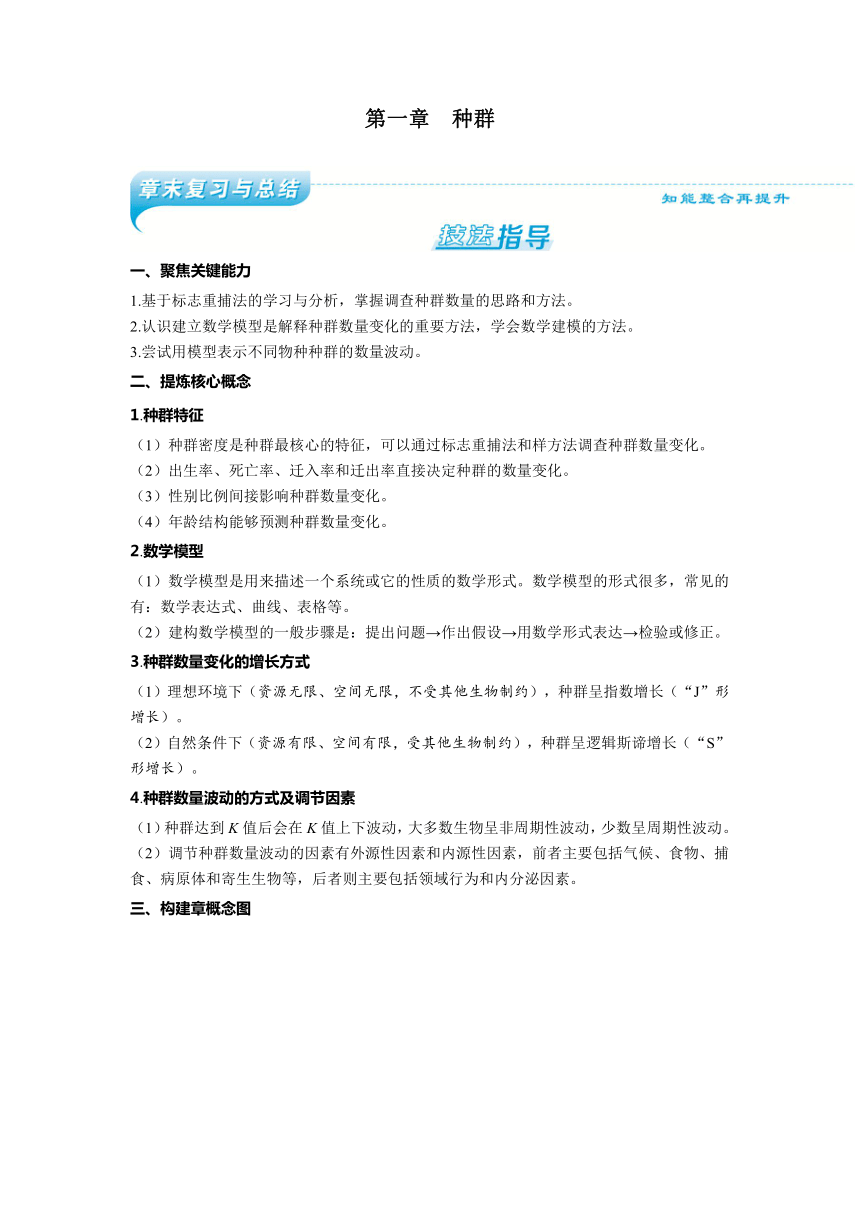 第一章　种群

章末复习与总结

知能整合再提升

技法指导

一、聚焦关键能力

1.基于标志重捕法的学习与分析，掌握调查种群数量的思路和方法。
2.认识建立数学模型是解释种群数量变化的重要方法，学会数学建模的方法。
3.尝试用模型表示不同物种种群的数量波动。

二、提炼核心概念

1.种群特征

（1）种群密度是种群最核心的特征，可以通过标志重捕法和样方法调查种群数量变化。
（2）出生率、死亡率、迁入率和迁出率直接决定种群的数量变化。
（3）性别比例间接影响种群数量变化。
（4）年龄结构能够预测种群数量变化。

2.数学模型

（1）数学模型是用来描述一个系统或它的性质的数学形式。数学模型的形式很多，常见的有：数学表达式、曲线、表格等。
（2）建构数学模型的一般步骤是：提出问题→作出假设→用数学形式表达→检验或修正。

3.种群数量变化的增长方式

（1）理想环境下（资源无限、空间无限，不受其他生物制约），种群呈指数增长（“J”形增长）。
（2）自然条件下（资源有限、空间有限，受其他生物制约），种群呈逻辑斯谛增长（“S”形增长）。

4.种群数量波动的方式及调节因素

（1）种群达到 $K$ 值后会在 $K$ 值上下波动，大多数生物呈非周期性波动，少数呈周期性波动。
（2）调节种群数量波动的因素有外源性因素和内源性因素，前者主要包括气候、食物、捕食、病原体和寄生生物等，后者则主要包括领域行为和内分泌因素。

三、构建章概念图